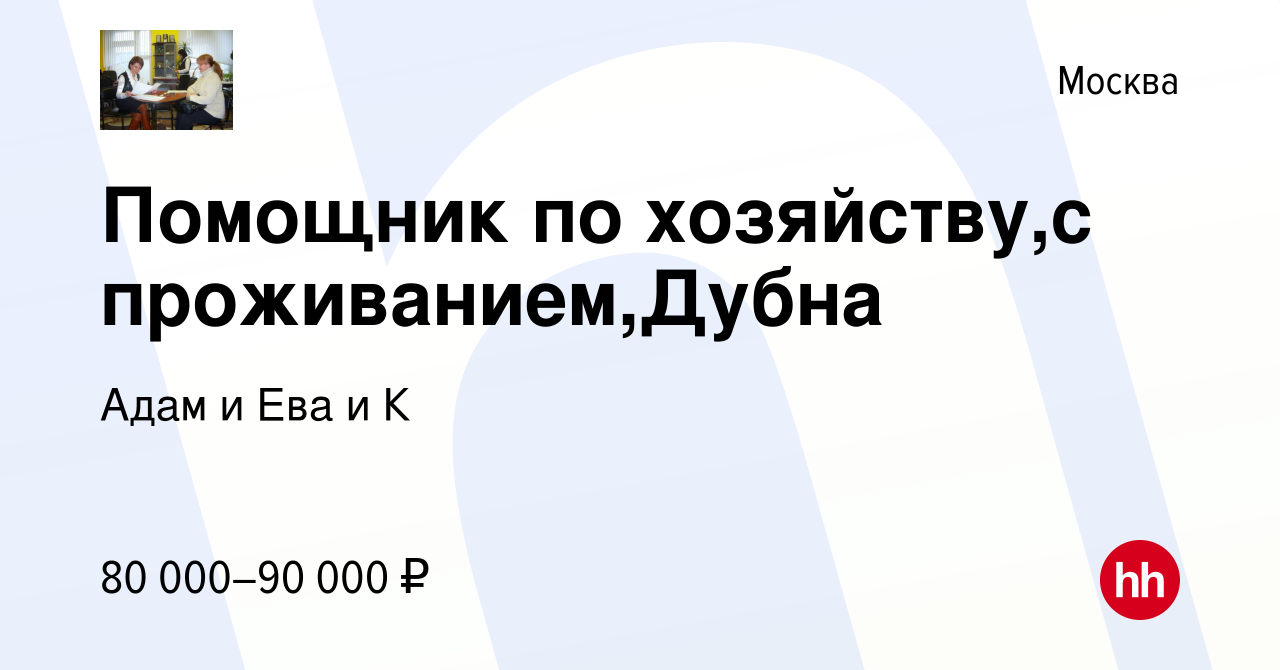 Москва

Помощник по хозяйству,с проживанием,Дубна

Адам и Ева и К

80 000–90 000 ₽

hh